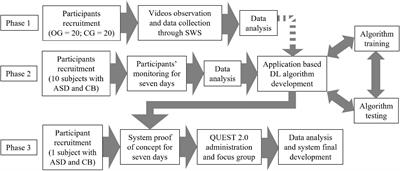 Phase 1

Participants recruitment (OG = 20; CG = 20)

Videos observation and data collection through SWS

Data analysis

Algorithm training

Phase 2

Participants recruitment (10 subjects with ASD and CB)

Participants' monitoring for seven days

Data analysis

Application based DL algorithm development

Algorithm testing

Phase 3

Participant recruitment (1 subject with ASD and CB)

System proof of concept for seven days

QUEST 2.0 administration and focus group

Data analysis and system final development